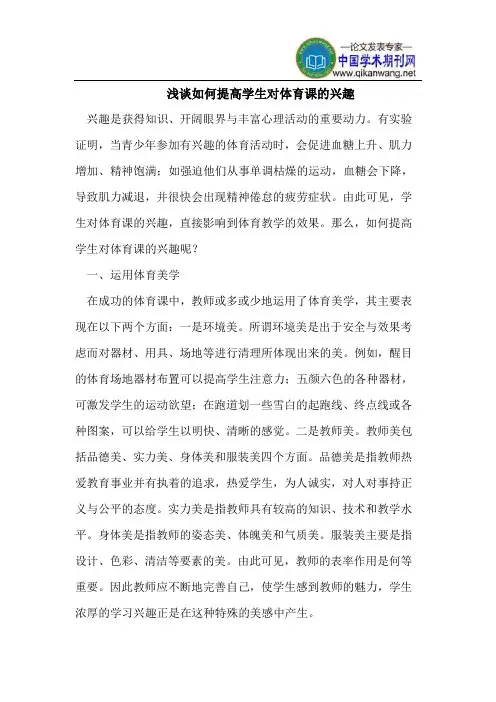 —论文发表专家—
中国学术期刊网
www.qikanwang.net

浅谈如何提高学生对体育课的兴趣

兴趣是获得知识、开阔眼界与丰富心理活动的重要动力。有实验证明，当青少年参加有兴趣的体育活动时，会促进血糖上升、肌力增加、精神饱满；如强迫他们从事单调枯燥的运动，血糖会下降，导致肌力减退，并很快会出现精神倦怠的疲劳症状。由此可见，学生对体育课的兴趣，直接影响到体育教学的效果。那么，如何提高学生对体育课的兴趣呢？

一、运用体育美学

在成功的体育课中，教师或多或少地运用了体育美学，其主要表现在以下两个方面：一是环境美。所谓环境美是出于安全与效果考虑而对器材、用具、场地等进行清理所体现出来的美。例如，醒目的体育场地器材布置可以提高学生注意力；五颜六色的各种器材，可激发学生的运动欲望；在跑道划一些雪白的起跑线、终点线或各种图案，可以给学生以明快、清晰的感觉。二是教师美。教师美包括品德美、实力美、身体美和服装美四个方面。品德美是指教师热爱教育事业并有执着的追求，热爱学生，为人诚实，对人对事持正义与公平的态度。实力美是指教师具有较高的知识、技术和教学水平。身体美是指教师的姿态美、体魄美和气质美。服装美主要是指设计、色彩、清洁等要素的美。由此可见，教师的表率作用是何等重要。因此教师应不断地完善自己，使学生感到教师的魅力，学生浓厚的学习兴趣正是在这种特殊的美感中产生。